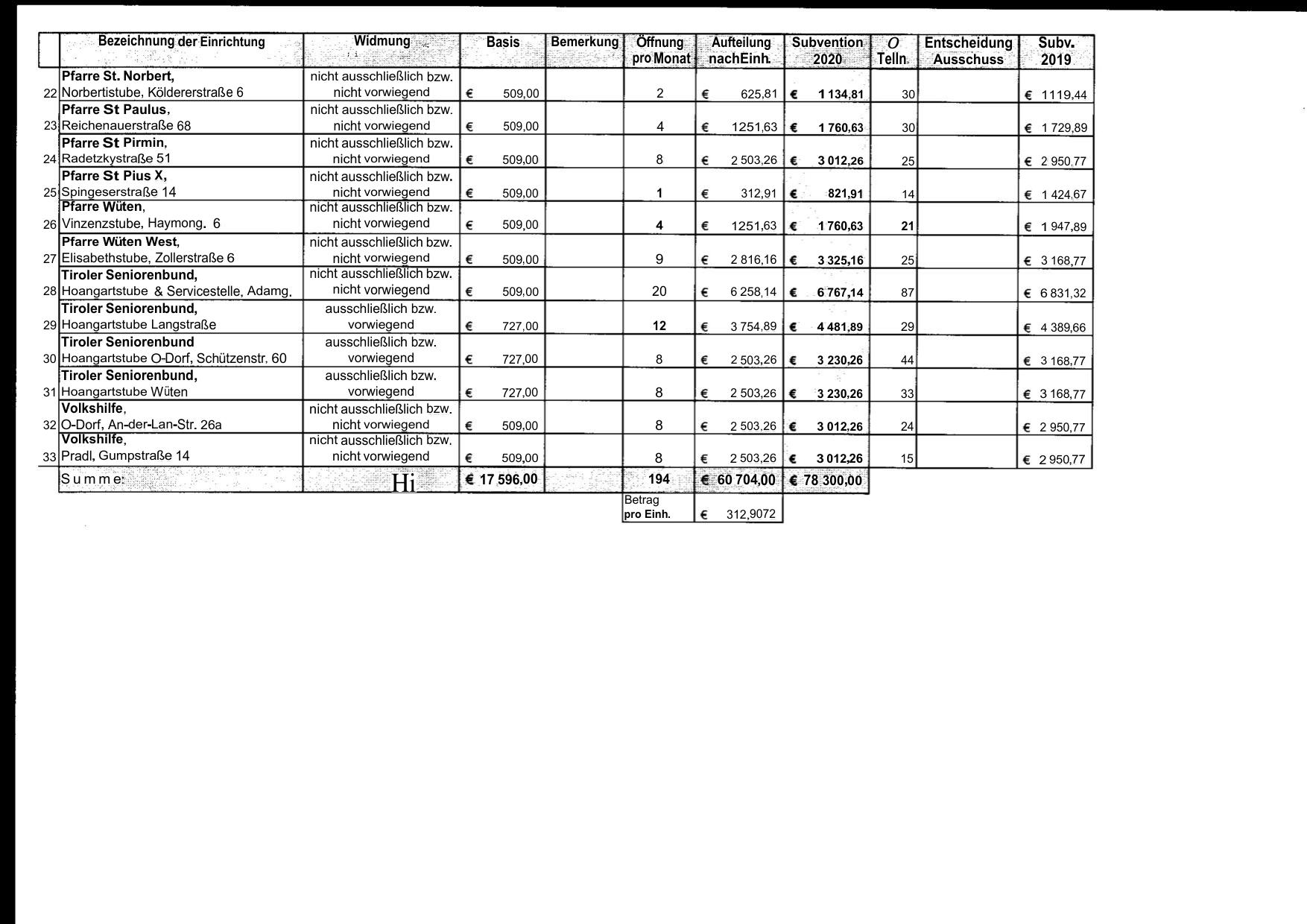 |  | Bezeichnung der Einrichtung | Widmung | Basis | Bemerkung | Öffnung pro Monat | Aufteilung nachEinh. | Subvention 2020 | O Telln. | Entscheidung Ausschuss | Subv. 2019 |
|---|---|---|---|---|---|---|---|---|---|---|
| 22 | Pfarre St. Norbert, Norbertistube, Köldererstraße 6 | nicht ausschließlich bzw. nicht vorwiegend | € 509,00 |  | 2 | € 625,81 | € 1 134,81 | 30 |  | € 1119,44 |
| 23 | Pfarre St Paulus, Reichenauerstraße 68 | nicht ausschließlich bzw. nicht vorwiegend | € 509,00 |  | 4 | € 1251,63 | € 1 760,63 | 30 |  | € 1 729,89 |
| 24 | Pfarre St Pirmin, Radetzkystraße 51 | nicht ausschließlich bzw. nicht vorwiegend | € 509,00 |  | 8 | € 2 503,26 | € 3 012,26 | 25 |  | € 2 950,77 |
| 25 | Pfarre St Pius X, Spingeserstraße 14 | nicht ausschließlich bzw. nicht vorwiegend | € 509,00 |  | 1 | € 312,91 | € 821,91 | 14 |  | € 1 424,67 |
| 26 | Pfarre Wüten, Vinzenzstube, Haymong. 6 | nicht ausschließlich bzw. nicht vorwiegend | € 509,00 |  | 4 | € 1251,63 | € 1 760,63 | 21 |  | € 1 947,89 |
| 27 | Pfarre Wüten West, Elisabethstube, Zollerstraße 6 | nicht ausschließlich bzw. nicht vorwiegend | € 509,00 |  | 9 | € 2 816,16 | € 3 325,16 | 25 |  | € 3 168,77 |
| 28 | Tiroler Seniorenbund, Hoangartstube & Servicestelle, Adamg. | nicht ausschließlich bzw. nicht vorwiegend | € 509,00 |  | 20 | € 6 258,14 | € 6 767,14 | 87 |  | € 6 831,32 |
| 29 | Tiroler Seniorenbund, Hoangartstube Langstraße | ausschließlich bzw. vorwiegend | € 727,00 |  | 12 | € 3 754,89 | € 4 481,89 | 29 |  | € 4 389,66 |
| 30 | Tiroler Seniorenbund Hoangartstube O-Dorf, Schützenstr. 60 | ausschließlich bzw. vorwiegend | € 727,00 |  | 8 | € 2 503,26 | € 3 230,26 | 44 |  | € 3 168,77 |
| 31 | Tiroler Seniorenbund, Hoangartstube Wüten | ausschließlich bzw. vorwiegend | € 727,00 |  | 8 | € 2 503,26 | € 3 230,26 | 33 |  | € 3 168,77 |
| 32 | Volkshilfe, O-Dorf, An-der-Lan-Str. 26a | nicht ausschließlich bzw. nicht vorwiegend | € 509,00 |  | 8 | € 2 503,26 | € 3 012,26 | 24 |  | € 2 950,77 |
| 33 | Volkshilfe, Pradl, Gumpstraße 14 | nicht ausschließlich bzw. nicht vorwiegend | € 509,00 |  | 8 | € 2 503,26 | € 3 012,26 | 15 |  | € 2 950,77 |
|  | Summe: | Hi | € 17 596,00 |  | 194 | € 60 704,00 | € 78 300,00 |  |  |  |
|  |  |  |  |  | Betrag pro Einh. | € 312,9072 |  |  |  |  |